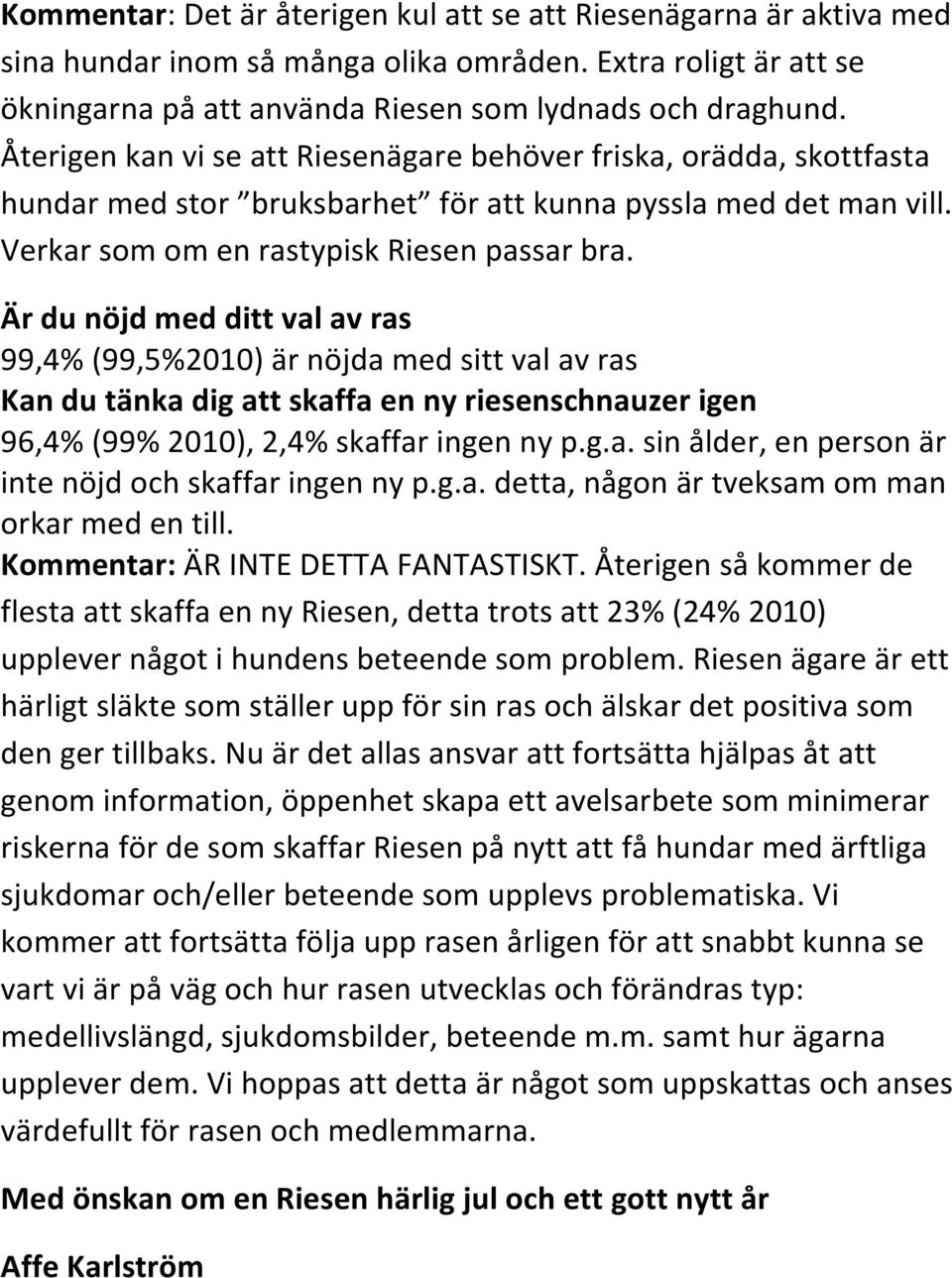 Kommentar: Det är återigen kul att se att Riesenägarna är aktiva med sina hundar inom så många olika områden. Extra roligt är att se ökningarna på att använda Riesen som lydnads och draghund. Återigen kan vi se att Riesenägare behöver friska, orädda, skottfasta hundar med stor ”bruksbarhet” för att kunna pyssla med det man vill. Verkar som om en rastypisk Riesen passar bra.

Är du nöjd med ditt val av ras
99,4% (99,5%2010) är nöjda med sitt val av ras
Kan du tänka dig att skaffa en ny riesenschnauzer igen
96,4% (99% 2010), 2,4% skaffar ingen ny p.g.a. sin ålder, en person är inte nöjd och skaffar ingen ny p.g.a. detta, någon är tveksam om man orkar med en till.
Kommentar: ÄR INTE DETTA FANTASTISKT. Återigen så kommer de flesta att skaffa en ny Riesen, detta trots att 23% (24% 2010) upplever något i hundens beteende som problem. Riesen ägare är ett härligt släkte som ställer upp för sin ras och älskar det positiva som den ger tillbaks. Nu är det allas ansvar att fortsätta hjälpas åt att genom information, öppenhet skapa ett avelsarbete som minimerar riskerna för de som skaffar Riesen på nytt att få hundar med ärftliga sjukdomar och/eller beteende som upplevs problematiska. Vi kommer att fortsätta följa upp rasen årligen för att snabbt kunna se vart vi är på väg och hur rasen utvecklas och förändras typ: medellivslängd, sjukdomsbilder, beteende m.m. samt hur ägarna upplever dem. Vi hoppas att detta är något som uppskattas och anses värdefullt för rasen och medlemmarna.

Med önskan om en Riesen härlig jul och ett gott nytt år

Affe Karlström